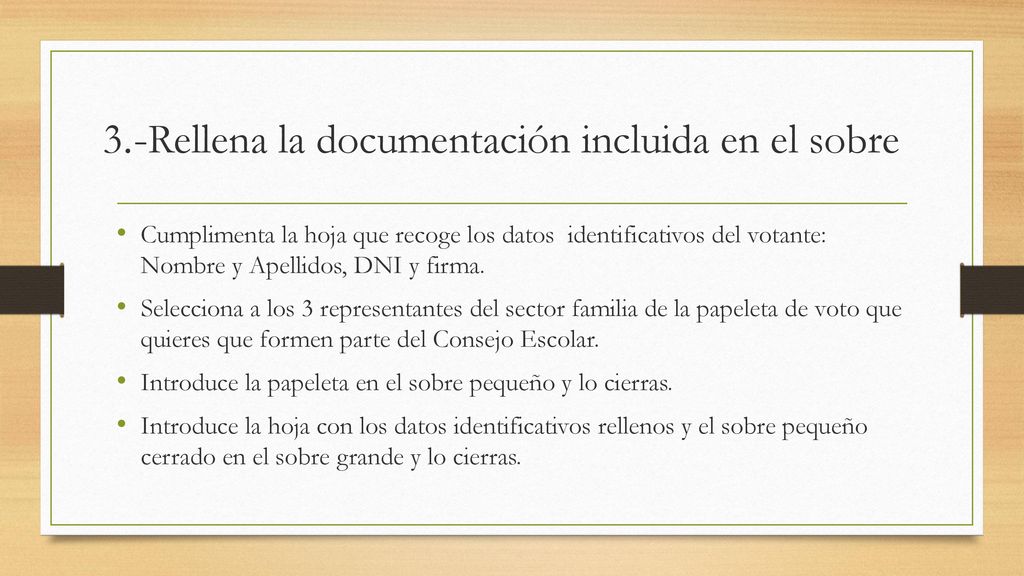 3.-Rellena la documentación incluida en el sobre

• Cumplimenta la hoja que recoge los datos identificativos del votante: Nombre y Apellidos, DNI y firma.
• Selecciona a los 3 representantes del sector familia de la papeleta de voto que quieres que formen parte del Consejo Escolar.
• Introduce la papeleta en el sobre pequeño y lo cierras.
• Introduce la hoja con los datos identificativos rellenos y el sobre pequeño cerrado en el sobre grande y lo cierras.